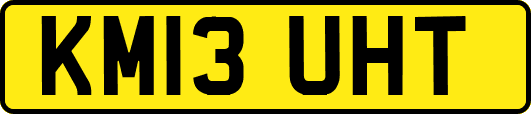 KM13 UHT